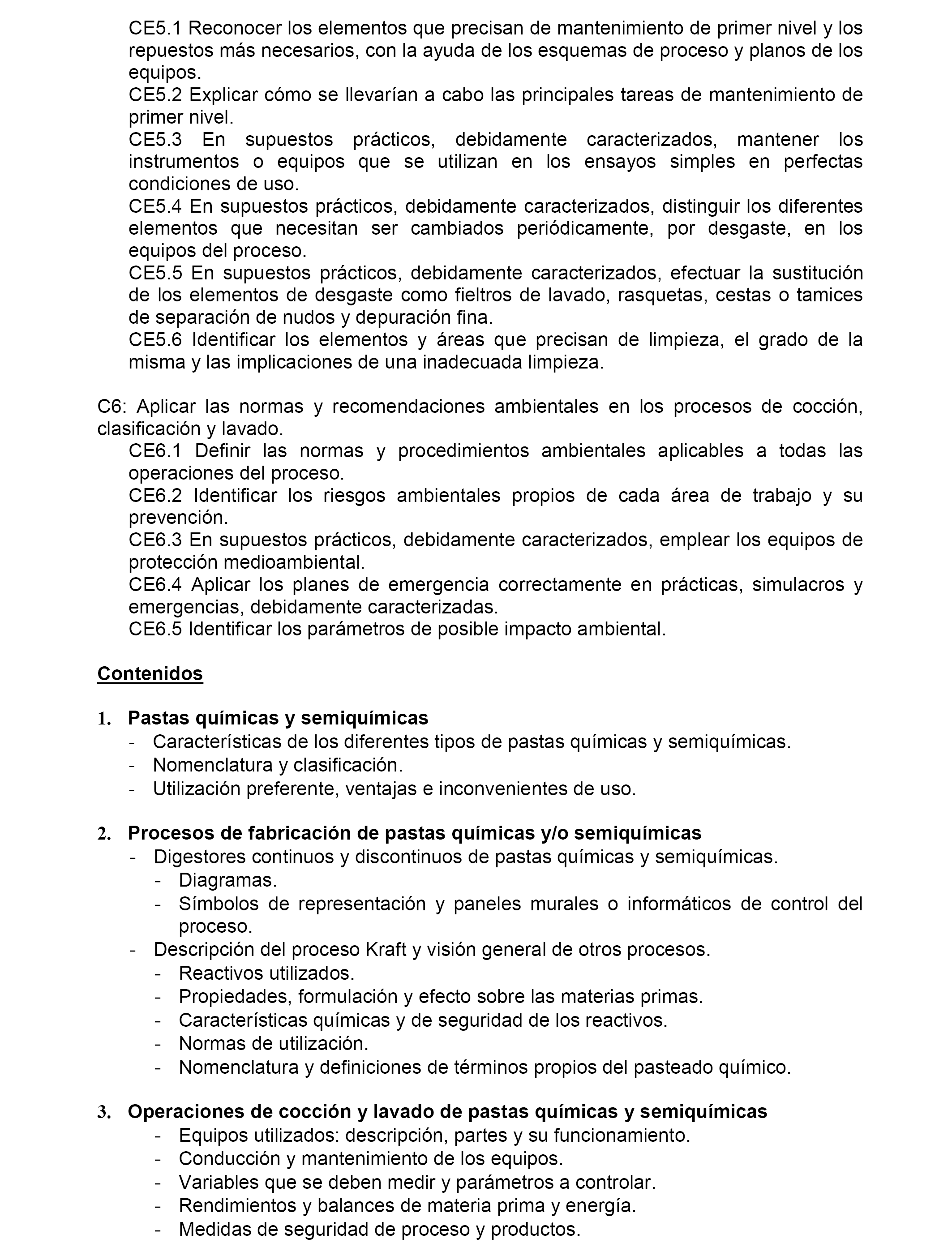 CE5.1 Reconocer los elementos que precisan de mantenimiento de primer nivel y los repuestos más necesarios, con la ayuda de los esquemas de proceso y planos de los equipos.
CE5.2 Explicar cómo se llevarían a cabo las principales tareas de mantenimiento de primer nivel.
CE5.3 En supuestos prácticos, debidamente caracterizados, mantener los instrumentos o equipos que se utilizan en los ensayos simples en perfectas condiciones de uso.
CE5.4 En supuestos prácticos, debidamente caracterizados, distinguir los diferentes elementos que necesitan ser cambiados periódicamente, por desgaste, en los equipos del proceso.
CE5.5 En supuestos prácticos, debidamente caracterizados, efectuar la sustitución de los elementos de desgaste como fieltros de lavado, rasquetas, cestas o tamices de separación de nudos y depuración fina.
CE5.6 Identificar los elementos y áreas que precisan de limpieza, el grado de la misma y las implicaciones de una inadecuada limpieza.

C6: Aplicar las normas y recomendaciones ambientales en los procesos de cocción, clasificación y lavado.
CE6.1 Definir las normas y procedimientos ambientales aplicables a todas las operaciones del proceso.
CE6.2 Identificar los riesgos ambientales propios de cada área de trabajo y su prevención.
CE6.3 En supuestos prácticos, debidamente caracterizados, emplear los equipos de protección medioambiental.
CE6.4 Aplicar los planes de emergencia correctamente en prácticas, simulacros y emergencias, debidamente caracterizadas.
CE6.5 Identificar los parámetros de posible impacto ambiental.

Contenidos

1. Pastas químicas y semiquímicas
- Características de los diferentes tipos de pastas químicas y semiquímicas.
- Nomenclatura y clasificación.
- Utilización preferente, ventajas e inconvenientes de uso.

2. Procesos de fabricación de pastas químicas y/o semiquímicas
- Digestores continuos y discontinuos de pastas químicas y semiquímicas.
- Diagramas.
- Símbolos de representación y paneles murales o informáticos de control del proceso.
- Descripción del proceso Kraft y visión general de otros procesos.
- Reactivos utilizados.
- Propiedades, formulación y efecto sobre las materias primas.
- Características químicas y de seguridad de los reactivos.
- Normas de utilización.
- Nomenclatura y definiciones de términos propios del pasteado químico.

3. Operaciones de cocción y lavado de pastas químicas y semiquímicas
- Equipos utilizados: descripción, partes y su funcionamiento.
- Conducción y mantenimiento de los equipos.
- Variables que se deben medir y parámetros a controlar.
- Rendimientos y balances de materia prima y energía.
- Medidas de seguridad de proceso y productos.